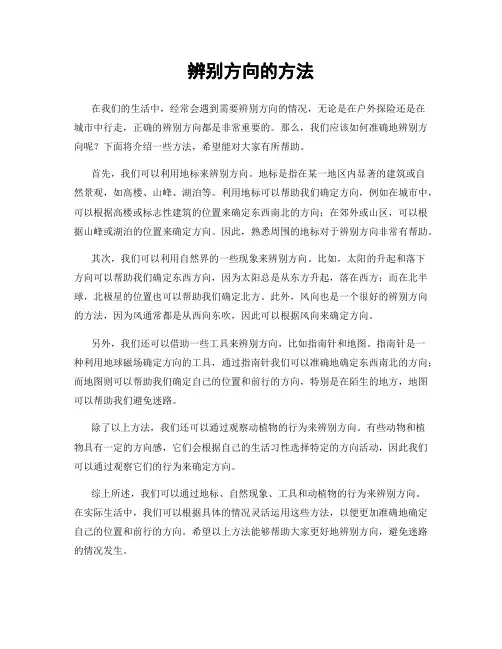 辨别方向的方法

在我们的生活中，经常会遇到需要辨别方向的情况，无论是在户外探险还是在城市中行走，正确的辨别方向都是非常重要的。那么，我们应该如何准确地辨别方向呢？下面将介绍一些方法，希望能对大家有所帮助。

首先，我们可以利用地标来辨别方向。地标是指在某一地区内显著的建筑或自然景观，如高楼、山峰、湖泊等。利用地标可以帮助我们确定方向，例如在城市中，可以根据高楼或标志性建筑的位置来确定东西南北的方向；在郊外或山区，可以根据山峰或湖泊的位置来确定方向。因此，熟悉周围的地标对于辨别方向非常有帮助。

其次，我们可以利用自然界的一些现象来辨别方向。比如，太阳的升起和落下方向可以帮助我们确定东西方向，因为太阳总是从东方升起，落在西方；而在北半球，北极星的位置也可以帮助我们确定北方。此外，风向也是一个很好的辨别方向的方法，因为风通常都是从西向东吹，因此可以根据风向来确定方向。

另外，我们还可以借助一些工具来辨别方向，比如指南针和地图。指南针是一种利用地球磁场确定方向的工具，通过指南针我们可以准确地确定东西南北的方向；而地图则可以帮助我们确定自己的位置和前行的方向，特别是在陌生的地方，地图可以帮助我们避免迷路。

除了以上方法，我们还可以通过观察动植物的行为来辨别方向。有些动物和植物具有一定的方向感，它们会根据自己的生活习性选择特定的方向活动，因此我们可以通过观察它们的行为来确定方向。

综上所述，我们可以通过地标、自然现象、工具和动植物的行为来辨别方向。在实际生活中，我们可以根据具体的情况灵活运用这些方法，以便更加准确地确定自己的位置和前行的方向。希望以上方法能够帮助大家更好地辨别方向，避免迷路的情况发生。